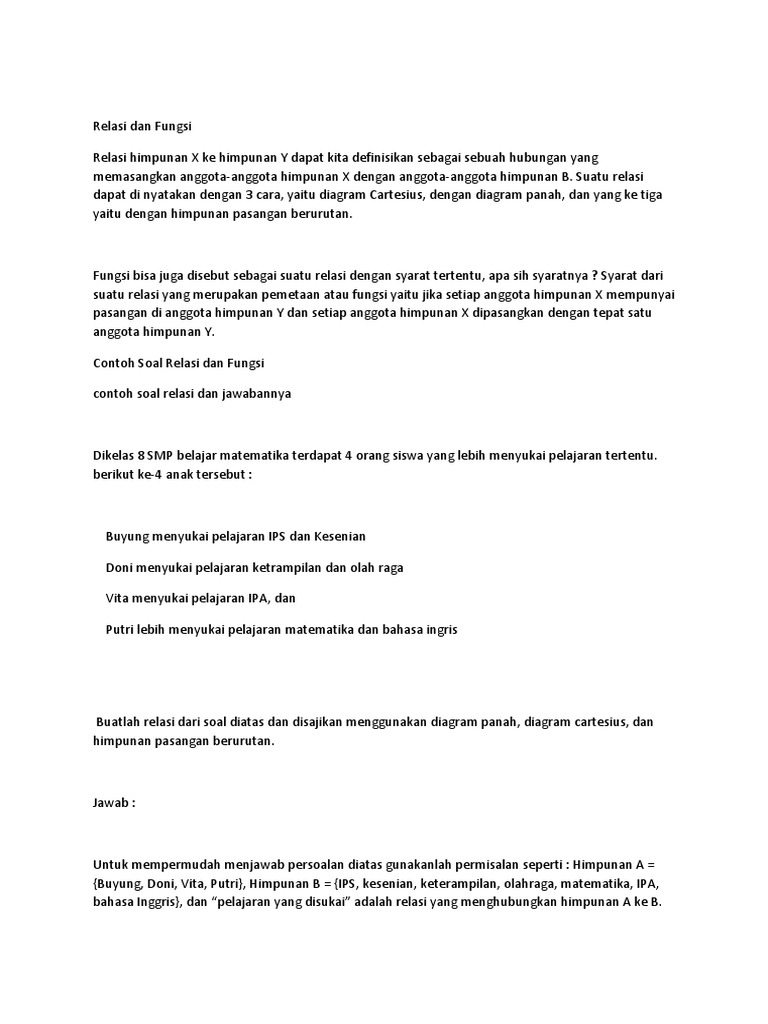 Relasi dan Fungsi

Relasi himpunan X ke himpunan Y dapat kita definisikan sebagai sebuah hubungan yang memasangkan anggota-anggota himpunan X dengan anggota-anggota himpunan B. Suatu relasi dapat di nyatakan dengan 3 cara, yaitu diagram Cartesius, dengan diagram panah, dan yang ke tiga yaitu dengan himpunan pasangan berurutan.

Fungsi bisa juga disebut sebagai suatu relasi dengan syarat tertentu, apa sih syaratnya ? Syarat dari suatu relasi yang merupakan pemetaan atau fungsi yaitu jika setiap anggota himpunan X mempunyai pasangan di anggota himpunan Y dan setiap anggota himpunan X dipasangkan dengan tepat satu anggota himpunan Y.

Contoh Soal Relasi dan Fungsi

contoh soal relasi dan jawabannya

Dikelas 8 SMP belajar matematika terdapat 4 orang siswa yang lebih menyukai pelajaran tertentu. berikut ke-4 anak tersebut :

Buyung menyukai pelajaran IPS dan Kesenian

Doni menyukai pelajaran ketrampilan dan olah raga

Vita menyukai pelajaran IPA, dan

Putri lebih menyukai pelajaran matematika dan bahasa ingris

Buatlah relasi dari soal diatas dan disajikan menggunakan diagram panah, diagram cartesius, dan himpunan pasangan berurutan.

Jawab :

Untuk mempermudah menjawab persoalan diatas gunakanlah permisalan seperti : Himpunan A = {Buyung, Doni, Vita, Putri}, Himpunan B = {IPS, kesenian, keterampilan, olahraga, matematika, IPA, bahasa Inggris}, dan “pelajaran yang disukai” adalah relasi yang menghubungkan himpunan A ke B.